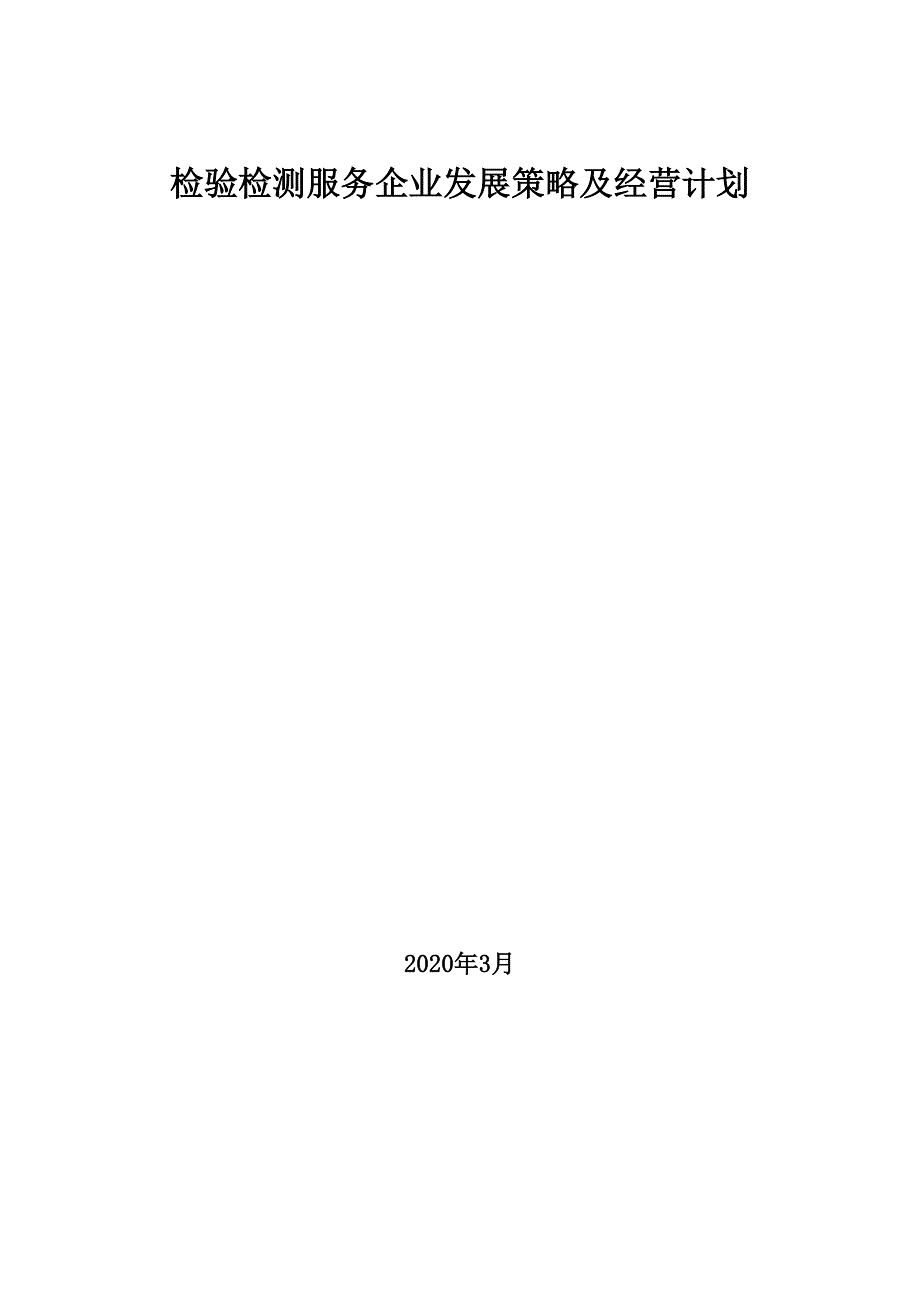 检验检测服务企业发展策略及经营计划

2020年3月